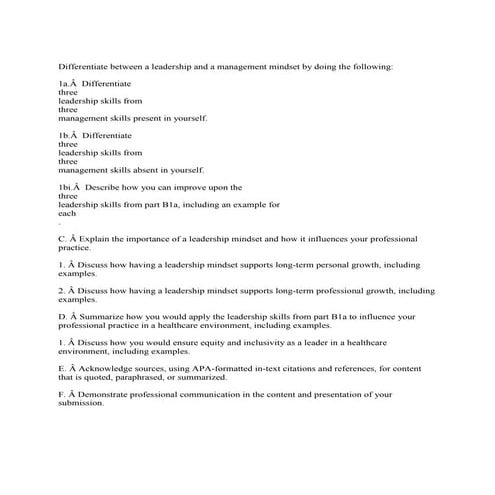 Differentiate between a leadership and a management mindset by doing the following:

1a.Â  Differentiate three leadership skills from three management skills present in yourself.

1b.Â  Differentiate three leadership skills from three management skills absent in yourself.

1bi.Â  Describe how you can improve upon the three leadership skills from part B1a, including an example for each .

C. Â Explain the importance of a leadership mindset and how it influences your professional practice.

1. Â Discuss how having a leadership mindset supports long-term personal growth, including examples.

2. Â Discuss how having a leadership mindset supports long-term professional growth, including examples.

D. Â Summarize how you would apply the leadership skills from part B1a to influence your professional practice in a healthcare environment, including examples.

1. Â Discuss how you would ensure equity and inclusivity as a leader in a healthcare environment, including examples.

E. Â Acknowledge sources, using APA-formatted in-text citations and references, for content that is quoted, paraphrased, or summarized.

F. Â Demonstrate professional communication in the content and presentation of your submission.